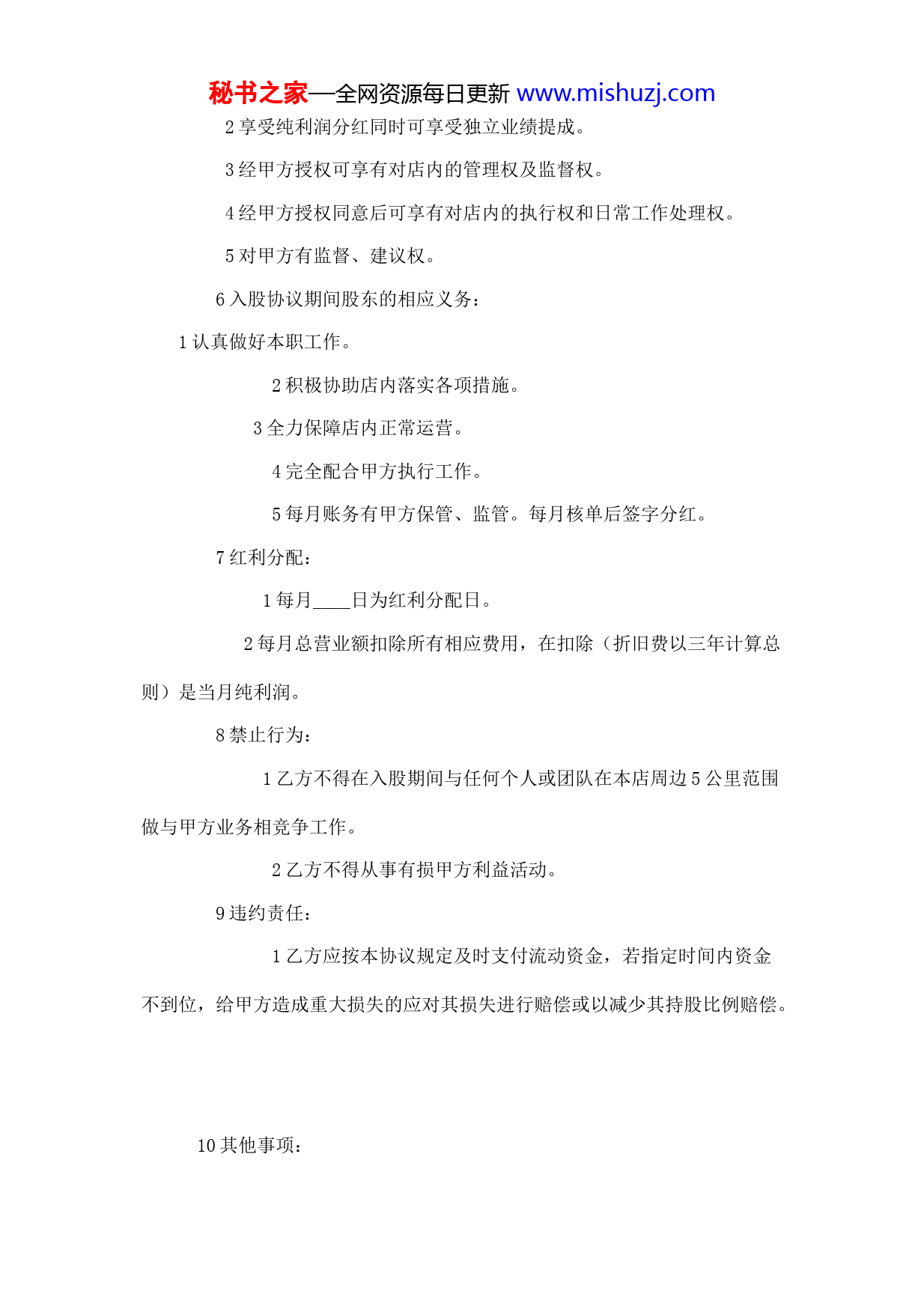 秘书之家—全网资源每日更新 www.mishuzj.com

2 享受纯利润分红同时可享受独立业绩提成。

3 经甲方授权可享有对店内的管理权及监督权。

4 经甲方授权同意后可享有对店内的执行权和日常工作处理权。

5 对甲方有监督、建议权。

6 入股协议期间股东的相应义务：

1 认真做好本职工作。

2 积极协助店内落实各项措施。

3 全力保障店内正常运营。

4 完全配合甲方执行工作。

5 每月账务有甲方保管、监管。每月核单后签字分红。

7 红利分配：

1 每月____日为红利分配日。

2 每月总营业额扣除所有相应费用，在扣除（折旧费以三年计算总则）是当月纯利润。

8 禁止行为：

1 乙方不得在入股期间与任何个人或团队在本店周边 5 公里范围做与甲方业务相竞争工作。

2 乙方不得从事有损甲方利益活动。

9 违约责任：

1 乙方应按本协议规定及时支付流动资金，若指定时间内资金不到位，给甲方造成重大损失的应对其损失进行赔偿或以减少其持股比例赔偿。

10 其他事项：